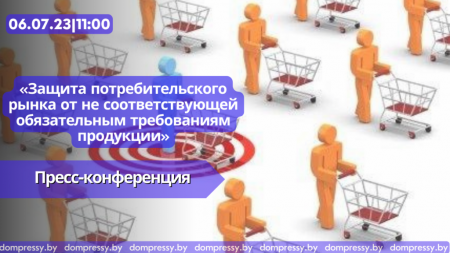 06.07.23|11:00

«Защита потребительского рынка от не соответствующей обязательным требованиям продукции»

Пресс-конференция

dompressy.by dompressy.by dompressy.by dompressy.by dompressy.by dompressy.by dompressy.by